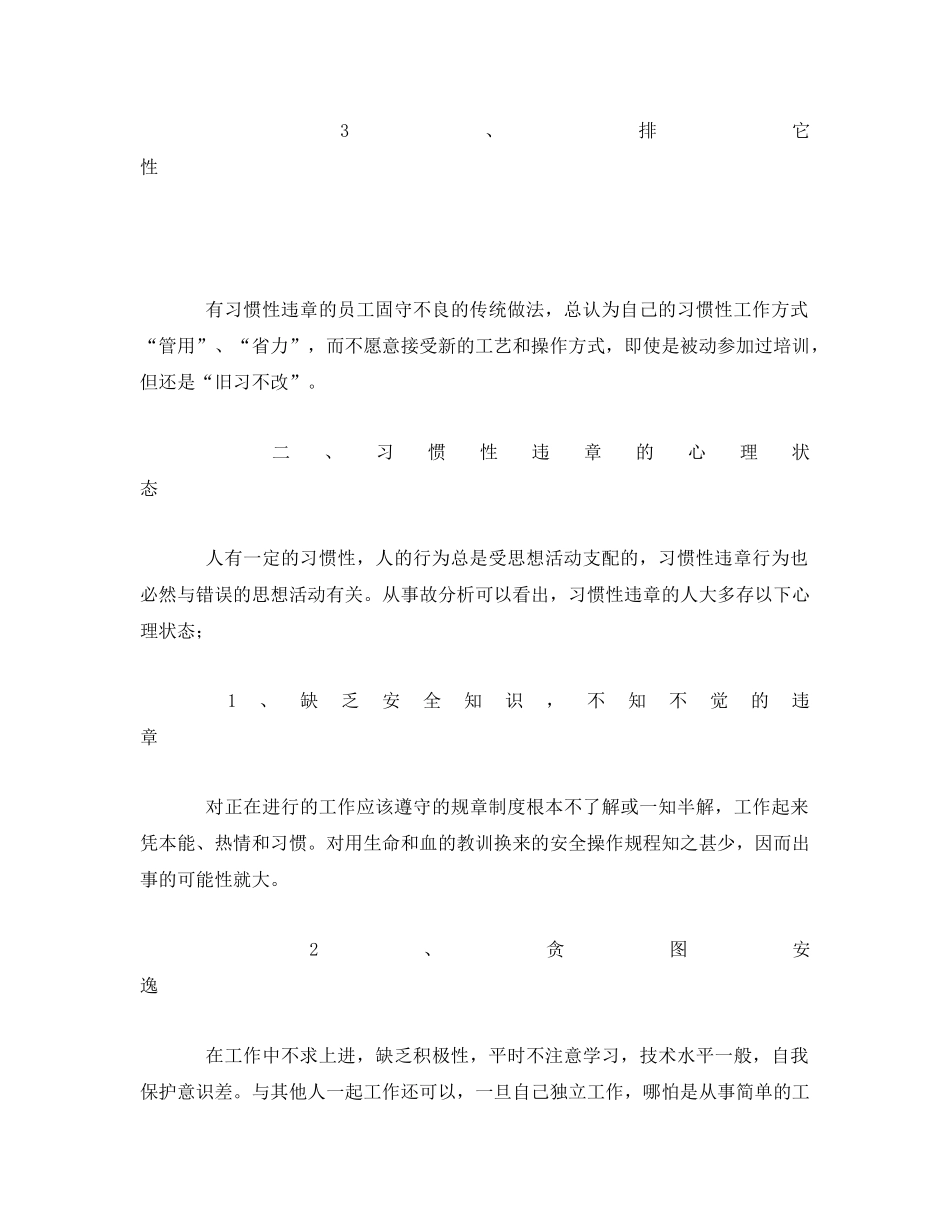 3、排它性

有习惯性违章的员工固守不良的传统做法，总认为自己的习惯性工作方式“管用”、“省力”，而不愿意接受新的工艺和操作方式，即使是被动参加过培训，但还是“旧习不改”。

二、习惯性违章的心理状态

人有一定的习惯性，人的行为总是受思想活动支配的，习惯性违章行为也必然与错误的思想活动有关。从事故分析可以看出，习惯性违章的人大多存以下心理状态；

1、缺乏安全知识，不知不觉的违章

对正在进行的工作应该遵守的规章制度根本不了解或一知半解，工作起来凭本能、热情和习惯。对用生命和血的教训换来的安全操作规程知之甚少，因而出事的可能性就大。

2、贪图安逸

在工作中不求上进，缺乏积极性，平时不注意学习，技术水平一般，自我保护意识差。与其他人一起工作还可以，一旦自己独立工作，哪怕是从事简单的工